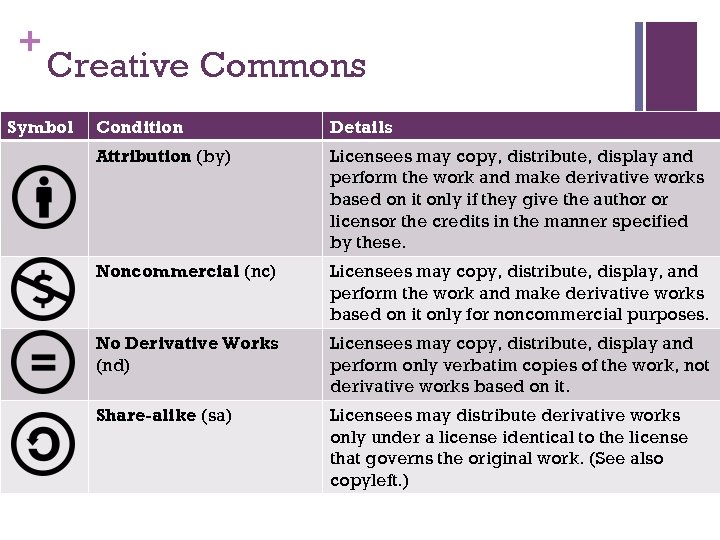 +
Creative Commons

| Symbol | Condition | Details |
|---|---|---|
| | **Attribution** (by) | Licensees may copy, distribute, display and perform the work and make derivative works based on it only if they give the author or licensor the credits in the manner specified by these. |
| | **Noncommercial** (nc) | Licensees may copy, distribute, display, and perform the work and make derivative works based on it only for noncommercial purposes. |
| | **No Derivative Works** (nd) | Licensees may copy, distribute, display and perform only verbatim copies of the work, not derivative works based on it. |
| | **Share-alike** (sa) | Licensees may distribute derivative works only under a license identical to the license that governs the original work. (See also copyleft.) |